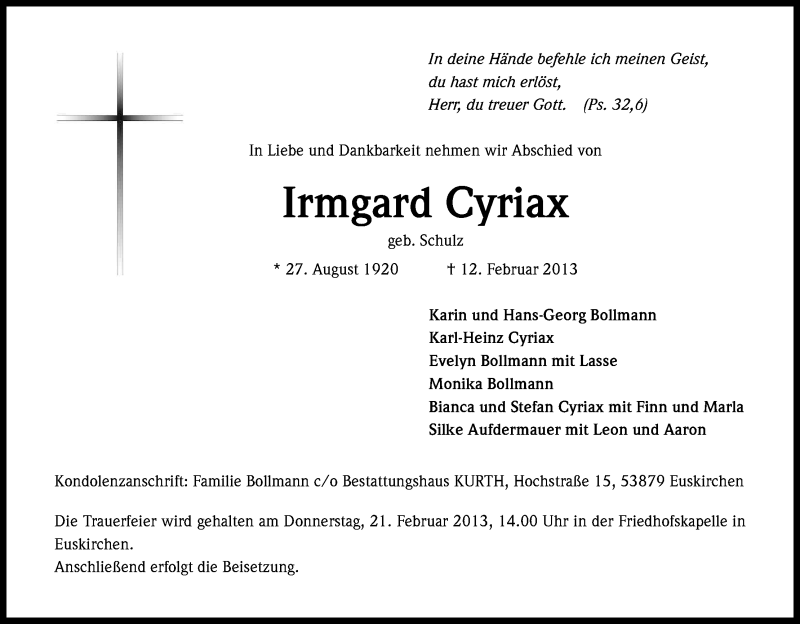 In deine Hände befehle ich meinen Geist,
du hast mich erlöst,
Herr, du treuer Gott. (Ps. 32,6)

In Liebe und Dankbarkeit nehmen wir Abschied von

Irmgard Cyriax

geb. Schulz

* 27. August 1920 † 12. Februar 2013

Karin und Hans-Georg Bollmann
Karl-Heinz Cyriax
Evelyn Bollmann mit Lasse
Monika Bollmann
Bianca und Stefan Cyriax mit Finn und Marla
Silke Aufdermauer mit Leon und Aaron

Kondolenzanschrift: Familie Bollmann c/o Bestattungshaus KURTH, Hochstraße 15, 53879 Euskirchen

Die Trauerfeier wird gehalten am Donnerstag, 21. Februar 2013, 14.00 Uhr in der Friedhofskapelle in Euskirchen.
Anschließend erfolgt die Beisetzung.